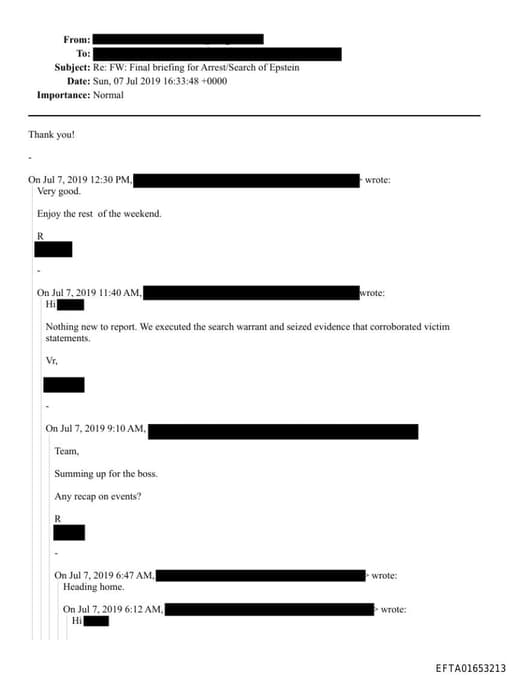 From:
To:
Subject: Re: FW: Final briefing for Arrest/Search of Epstein
Date: Sun, 07 Jul 2019 16:33:48 +0000
Importance: Normal

Thank you!

-

On Jul 7, 2019 12:30 PM, > wrote:
Very good.

Enjoy the rest of the weekend.

R

-

On Jul 7, 2019 11:40 AM, wrote:
Hi

Nothing new to report. We executed the search warrant and seized evidence that corroborated victim statements.

Vr,

-

On Jul 7, 2019 9:10 AM,

Team,

Summing up for the boss.

Any recap on events?

R

-

On Jul 7, 2019 6:47 AM, > wrote:
Heading home.

On Jul 7, 2019 6:12 AM, > wrote:
Hi

EFTA01653213